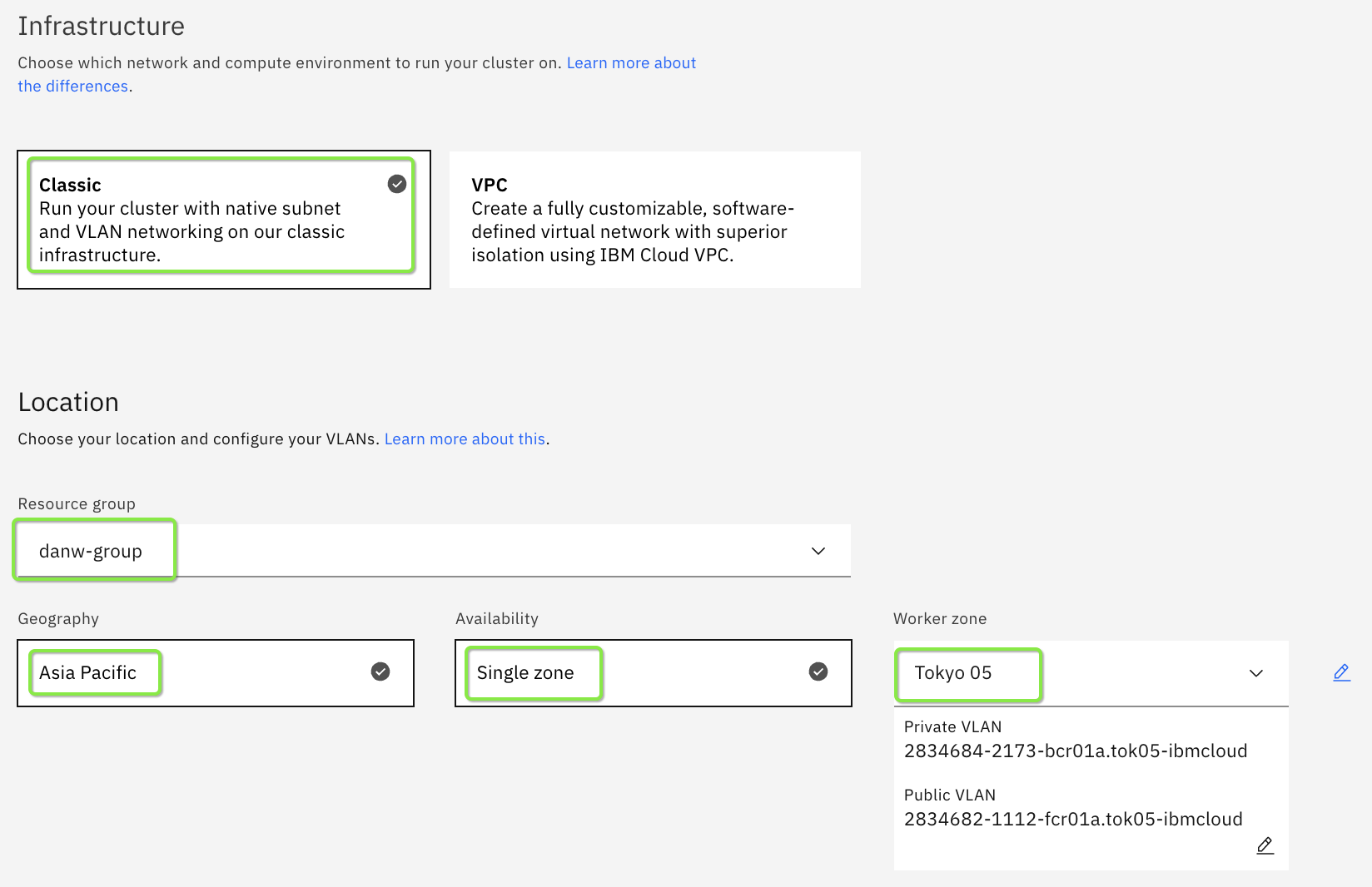 Infrastructure

Choose which network and compute environment to run your cluster on. Learn more about the differences.

Classic
Run your cluster with native subnet and VLAN networking on our classic infrastructure.

VPC
Create a fully customizable, software-defined virtual network with superior isolation using IBM Cloud VPC.

Location

Choose your location and configure your VLANs. Learn more about this.

Resource group

danw-group

Geography

Asia Pacific

Availability

Single zone

Worker zone

Tokyo 05

Private VLAN
2834684-2173-bcr01a.tok05-ibmcloud

Public VLAN
2834682-1112-fcr01a.tok05-ibmcloud